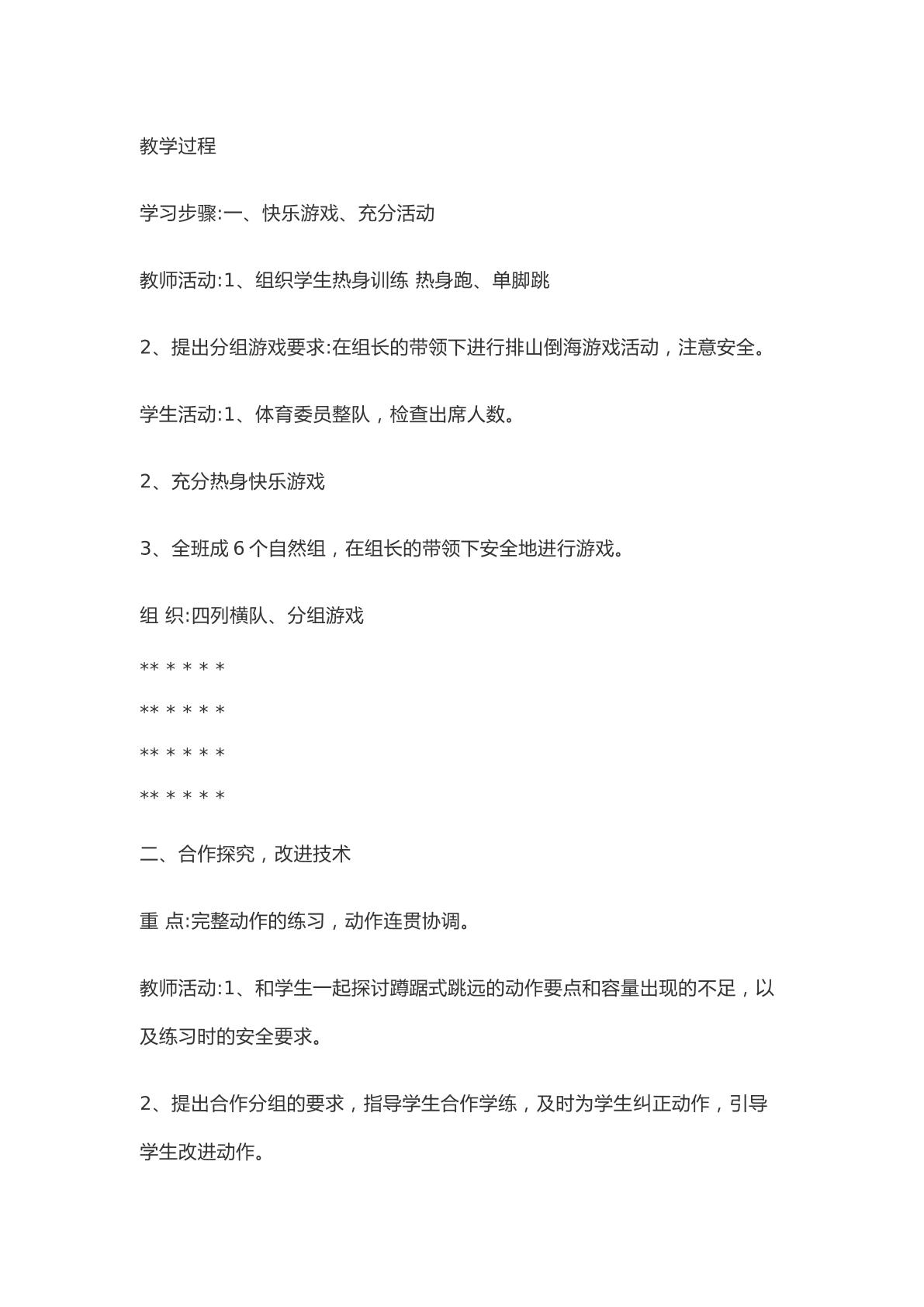 教学过程

学习步骤:一、快乐游戏、充分活动

教师活动:1、组织学生热身训练 热身跑、单脚跳

2、提出分组游戏要求:在组长的带领下进行排山倒海游戏活动，注意安全。

学生活动:1、体育委员整队，检查出席人数。

2、充分热身快乐游戏

3、全班成6个自然组，在组长的带领下安全地进行游戏。

组 织:四列横队、分组游戏

** * * * *

** * * * *

** * * * *

** * * * *

二、合作探究，改进技术

重 点:完整动作的练习，动作连贯协调。

教师活动:1、和学生一起探讨蹲踞式跳远的动作要点和容量出现的不足，以及练习时的安全要求。

2、提出合作分组的要求，指导学生合作学练，及时为学生纠正动作，引导学生改进动作。